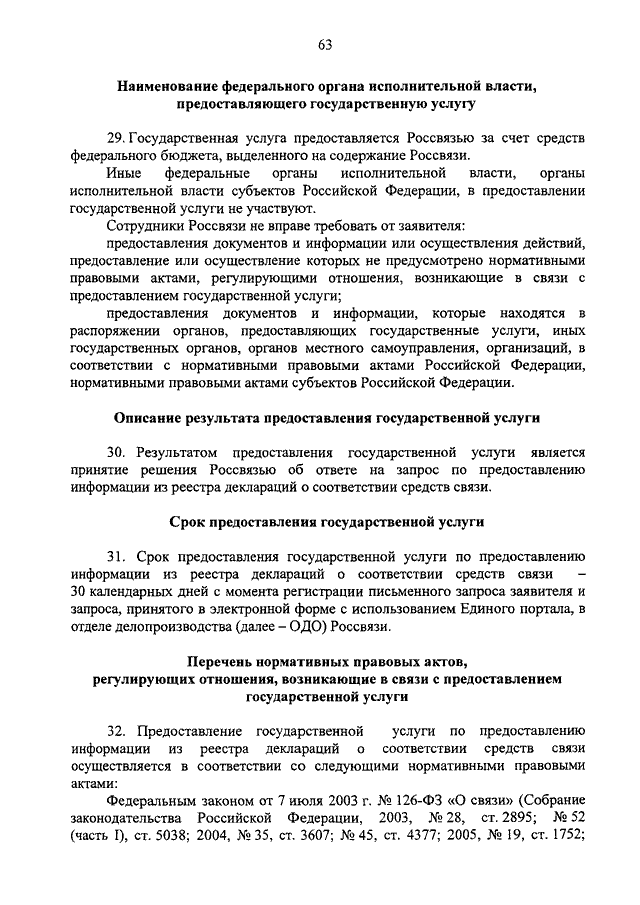 63

Наименование федерального органа исполнительной власти, предоставляющего государственную услугу

29. Государственная услуга предоставляется Россвязью за счет средств федерального бюджета, выделенного на содержание Россвязи.

Иные федеральные органы исполнительной власти, органы исполнительной власти субъектов Российской Федерации, в предоставлении государственной услуги не участвуют.

Сотрудники Россвязи не вправе требовать от заявителя:

предоставления документов и информации или осуществления действий, предоставление или осуществление которых не предусмотрено нормативными правовыми актами, регулирующими отношения, возникающие в связи с предоставлением государственной услуги;

предоставления документов и информации, которые находятся в распоряжении органов, предоставляющих государственные услуги, иных государственных органов, органов местного самоуправления, организаций, в соответствии с нормативными правовыми актами Российской Федерации, нормативными правовыми актами субъектов Российской Федерации.

Описание результата предоставления государственной услуги

30. Результатом предоставления государственной услуги является принятие решения Россвязью об ответе на запрос по предоставлению информации из реестра деклараций о соответствии средств связи.

Срок предоставления государственной услуги

31. Срок предоставления государственной услуги по предоставлению информации из реестра деклараций о соответствии средств связи – 30 календарных дней с момента регистрации письменного запроса заявителя и запроса, принятого в электронной форме с использованием Единого портала, в отделе делопроизводства (далее – ОДО) Россвязи.

Перечень нормативных правовых актов, регулирующих отношения, возникающие в связи с предоставлением государственной услуги

32. Предоставление государственной услуги по предоставлению информации из реестра деклараций о соответствии средств связи осуществляется в соответствии со следующими нормативными правовыми актами:

Федеральным законом от 7 июля 2003 г. № 126-ФЗ «О связи» (Собрание законодательства Российской Федерации, 2003, № 28, ст. 2895; № 52 (часть I), ст. 5038; 2004, № 35, ст. 3607; № 45, ст. 4377; 2005, № 19, ст. 1752;